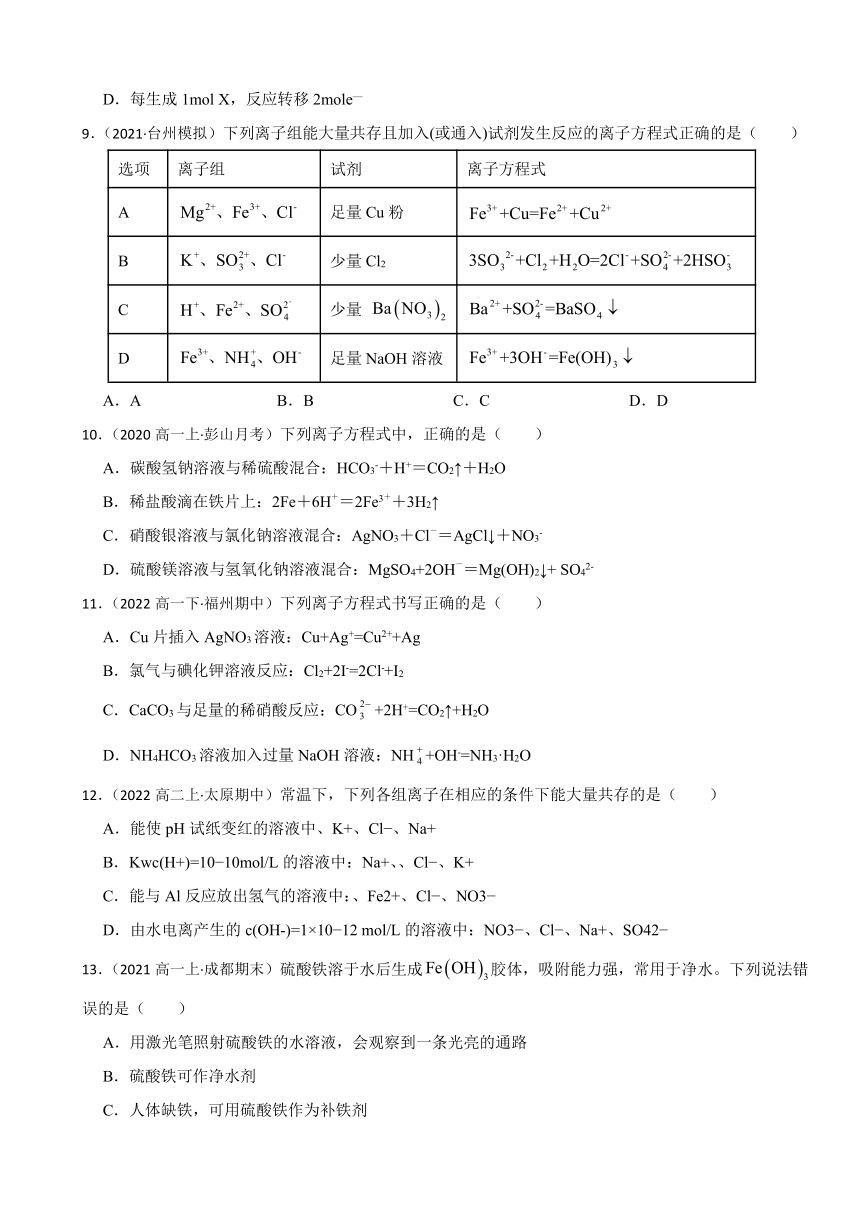 D．每生成 1mol X，反应转移 2mole⁻

9．（2021·台州模拟）下列离子组能大量共存且加入(或通入)试剂发生反应的离子方程式正确的是（　　）

| 选项 | 离子组 | 试剂 | 离子方程式 |
|---|---|---|---|
| A | $Mg^{2+}$、$Fe^{3+}$、$Cl^-$ | 足量 Cu 粉 | $Fe^{3+}+Cu=Fe^{2+}+Cu^{2+}$ |
| B | $K^+$、$SO_3^{2+}$、$Cl^-$ | 少量 $Cl_2$ | $3SO_3^{2-}+Cl_2+H_2O=2Cl^-+SO_4^{2-}+2HSO_3^-$ |
| C | $H^+$、$Fe^{2+}$、$SO_4^{2-}$ | 少量 $Ba(NO_3)_2$ | $Ba^{2+}+SO_4^{2-}=BaSO_4\downarrow$ |
| D | $Fe^{3+}$、$NH_4^+$、$OH^-$ | 足量 NaOH 溶液 | $Fe^{3+}+3OH^-=Fe(OH)_3\downarrow$ |

A．A　　B．B　　C．C　　D．D

10．（2020 高一上·彭山月考）下列离子方程式中，正确的是（　　）

A．碳酸氢钠溶液与稀硫酸混合：$HCO_3^-+H^+=CO_2\uparrow+H_2O$

B．稀盐酸滴在铁片上：$2Fe+6H^+=2Fe^{3+}+3H_2\uparrow$

C．硝酸银溶液与氯化钠溶液混合：$AgNO_3+Cl^-=AgCl\downarrow+NO_3^-$

D．硫酸镁溶液与氢氧化钠溶液混合：$MgSO_4+2OH^-=Mg(OH)_2\downarrow+SO_4^{2-}$

11．（2022 高一下·福州期中）下列离子方程式书写正确的是（　　）

A．Cu 片插入 $AgNO_3$ 溶液：$Cu+Ag^+=Cu^{2+}+Ag$

B．氯气与碘化钾溶液反应：$Cl_2+2I^-=2Cl^-+I_2$

C．$CaCO_3$ 与足量的稀硝酸反应：$CO_3^{2-}+2H^+=CO_2\uparrow+H_2O$

D．$NH_4HCO_3$ 溶液加入过量 NaOH 溶液：$NH_4^++OH^-=NH_3\cdot H_2O$

12．（2022 高二上·太原期中）常温下，下列各组离子在相应的条件下能大量共存的是（　　）

A．能使 pH 试纸变红的溶液中、K+、Cl−、Na+

B．Kwc(H+)=10−10mol/L 的溶液中：Na+、、Cl−、K+

C．能与 Al 反应放出氢气的溶液中：、Fe2+、Cl−、NO3−

D．由水电离产生的 c(OH-)=1×10−12 mol/L 的溶液中：NO3−、Cl−、Na+、SO42−

13．（2021 高一上·成都期末）硫酸铁溶于水后生成 $Fe(OH)_3$ 胶体，吸附能力强，常用于净水。下列说法错误的是（　　）

A．用激光笔照射硫酸铁的水溶液，会观察到一条光亮的通路

B．硫酸铁可作净水剂

C．人体缺铁，可用硫酸铁作为补铁剂